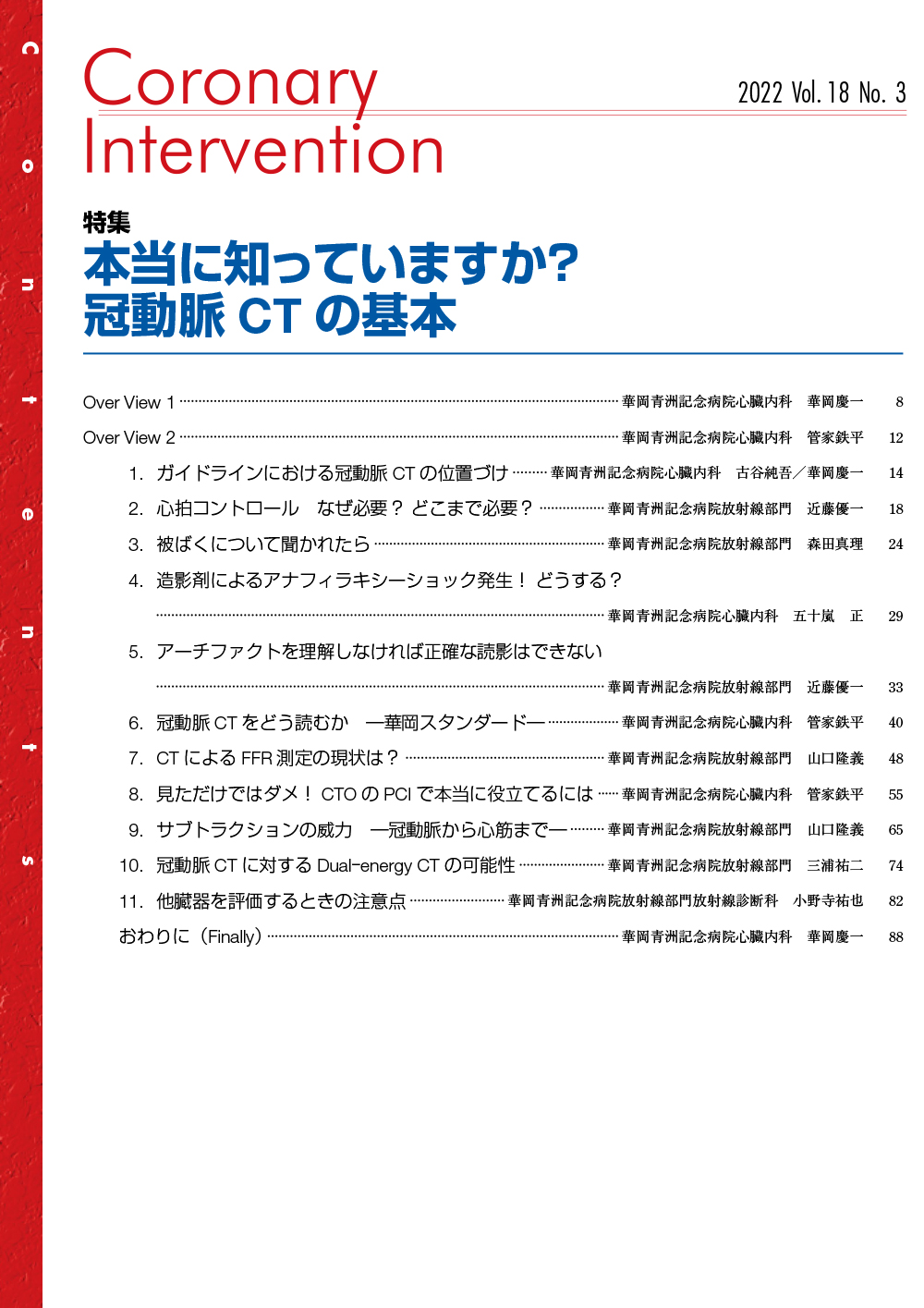 Contents

Coronary Intervention

2022 Vol. 18 No. 3

特集
本当に知っていますか?
冠動脈 CT の基本

Over View 1 …… 華岡青洲記念病院心臓内科　華岡慶一　8

Over View 2 …… 華岡青洲記念病院心臓内科　管家鉄平　12

1. ガイドラインにおける冠動脈 CT の位置づけ …… 華岡青洲記念病院心臓内科　古谷純吾／華岡慶一　14

2. 心拍コントロール　なぜ必要？ どこまで必要？ …… 華岡青洲記念病院放射線部門　近藤優一　18

3. 被ばくについて聞かれたら …… 華岡青洲記念病院放射線部門　森田真理　24

4. 造影剤によるアナフィラキシーショック発生！ どうする？ …… 華岡青洲記念病院心臓内科　五十嵐　正　29

5. アーチファクトを理解しなければ正確な読影はできない …… 華岡青洲記念病院放射線部門　近藤優一　33

6. 冠動脈 CT をどう読むか　―華岡スタンダード― …… 華岡青洲記念病院心臓内科　管家鉄平　40

7. CT による FFR 測定の現状は？ …… 華岡青洲記念病院放射線部門　山口隆義　48

8. 見ただけではダメ！ CTO の PCI で本当に役立てるには …… 華岡青洲記念病院心臓内科　管家鉄平　55

9. サブトラクションの威力　―冠動脈から心筋まで― …… 華岡青洲記念病院放射線部門　山口隆義　65

10. 冠動脈 CT に対する Dual-energy CT の可能性 …… 華岡青洲記念病院放射線部門　三浦祐二　74

11. 他臓器を評価するときの注意点 …… 華岡青洲記念病院放射線部門放射線診断科　小野寺祐也　82

おわりに（Finally） …… 華岡青洲記念病院心臓内科　華岡慶一　88